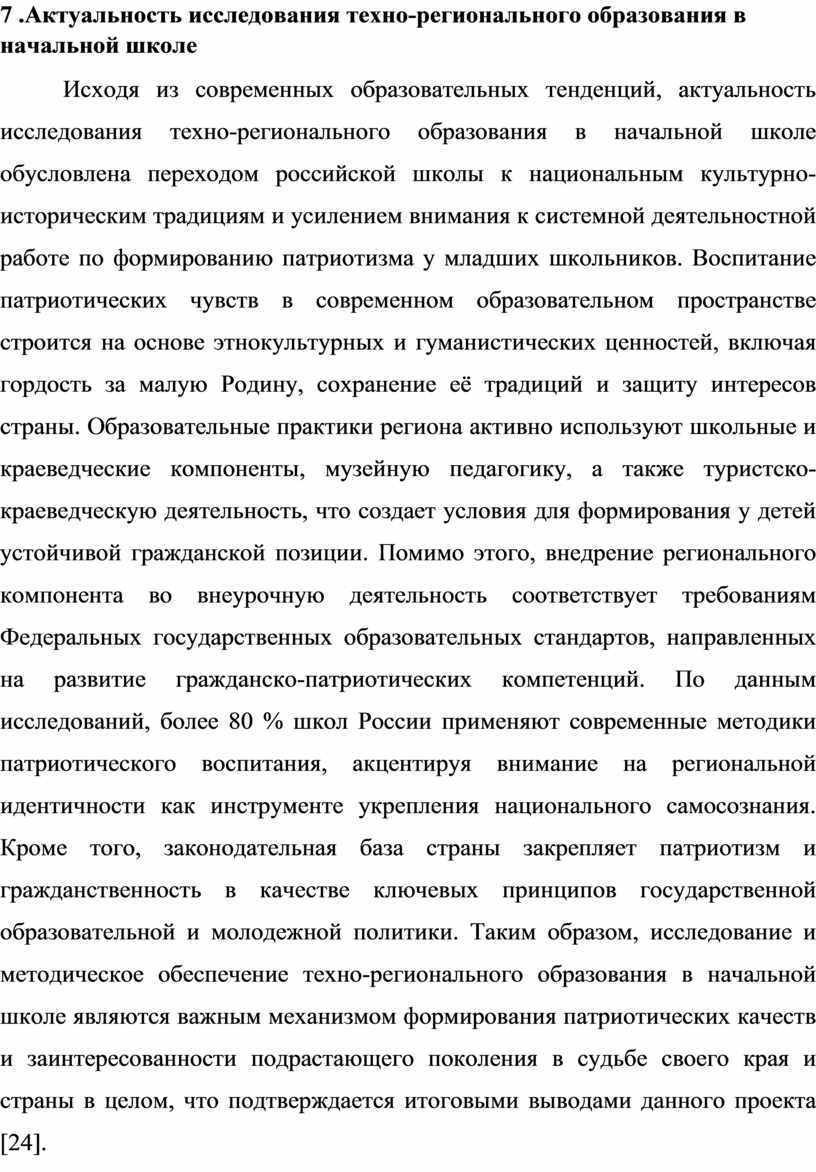 7 .Актуальность исследования техно-регионального образования в начальной школе

Исходя из современных образовательных тенденций, актуальность исследования техно-регионального образования в начальной школе обусловлена переходом российской школы к национальным культурно-историческим традициям и усилением внимания к системной деятельностной работе по формированию патриотизма у младших школьников. Воспитание патриотических чувств в современном образовательном пространстве строится на основе этнокультурных и гуманистических ценностей, включая гордость за малую Родину, сохранение её традиций и защиту интересов страны. Образовательные практики региона активно используют школьные и краеведческие компоненты, музейную педагогику, а также туристско-краеведческую деятельность, что создает условия для формирования у детей устойчивой гражданской позиции. Помимо этого, внедрение регионального компонента во внеурочную деятельность соответствует требованиям Федеральных государственных образовательных стандартов, направленных на развитие гражданско-патриотических компетенций. По данным исследований, более 80 % школ России применяют современные методики патриотического воспитания, акцентируя внимание на региональной идентичности как инструменте укрепления национального самосознания. Кроме того, законодательная база страны закрепляет патриотизм и гражданственность в качестве ключевых принципов государственной образовательной и молодежной политики. Таким образом, исследование и методическое обеспечение техно-регионального образования в начальной школе являются важным механизмом формирования патриотических качеств и заинтересованности подрастающего поколения в судьбе своего края и страны в целом, что подтверждается итоговыми выводами данного проекта [24].